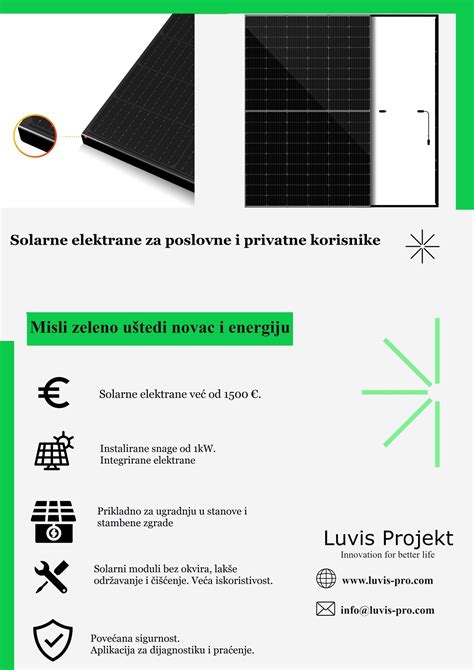 Solarne elektrane za poslovne i privatne korisnike

Misli zeleno uštedi novac i energiju

Solarne elektrane već od 1500 €.

Instalirane snage od 1kW.
Integrirane elektrane

Prikladno za ugradnju u stanove i stambene zgrade

Solarni moduli bez okvira, lakše održavanje i čišćenje. Veća iskoristivost.

Povećana sigurnost.
Aplikacija za dijagnostiku i praćenje.

Luvis Projekt
Innovation for better life

www.luvis-pro.com

info@luvis-pro.com